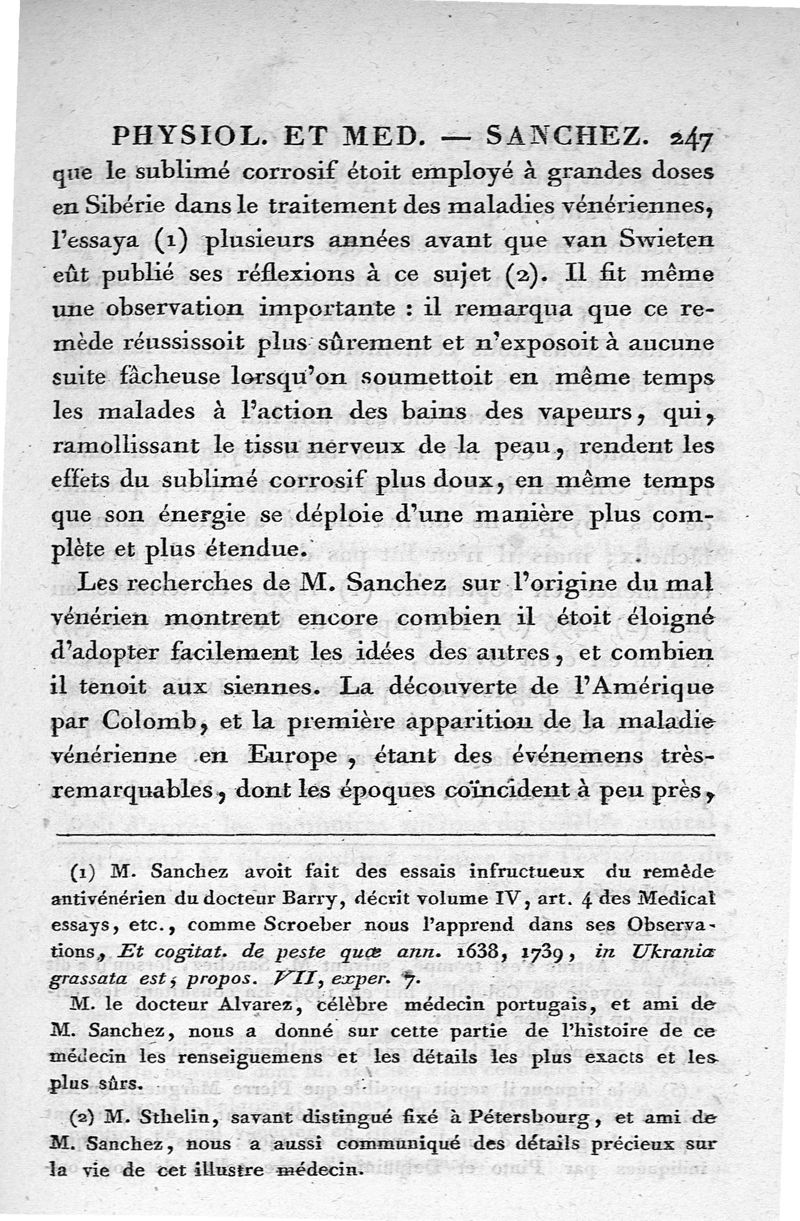 PHYSIOL. ET MED. — SANCHEZ. 247

que le sublimé corrosif étoit employé à grandes doses en Sibérie dans le traitement des maladies vénériennes, l'essaya (1) plusieurs années avant que van Swieten eût publié ses réflexions à ce sujet (2). Il fit même une observation importante : il remarqua que ce remède réussissoit plus sûrement et n'exposoit à aucune suite fâcheuse lorsqu'on soumettoit en même temps les malades à l'action des bains des vapeurs, qui, ramollissant le tissu nerveux de la peau, rendent les effets du sublimé corrosif plus doux, en même temps que son énergie se déploie d'une manière plus complète et plus étendue.

Les recherches de M. Sanchez sur l'origine du mal vénérien montrent encore combien il étoit éloigné d'adopter facilement les idées des autres, et combien il tenoit aux siennes. La découverte de l'Amérique par Colomb, et la première apparition de la maladie vénérienne en Europe, étant des événemens très-remarquables, dont les époques coïncident à peu près,

(1) M. Sanchez avoit fait des essais infructueux du remède antivénérien du docteur Barry, décrit volume IV, art. 4 des Medical essays, etc., comme Scroeber nous l'apprend dans ses Observations, Et cogitat. de peste quæ ann. 1638, 1739, in Ukrania grassata est; propos. VII, exper. 7.

M. le docteur Alvarez, célèbre médecin portugais, et ami de M. Sanchez, nous a donné sur cette partie de l'histoire de ce médecin les renseiguemens et les détails les plus exacts et les plus sûrs.

(2) M. Sthelin, savant distingué fixé à Pétersbourg, et ami de M. Sanchez, nous a aussi communiqué des détails précieux sur la vie de cet illustre médecin.